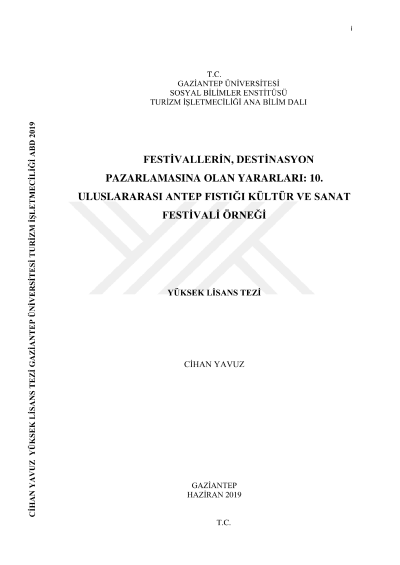 i

T.C.
GAZİANTEP ÜNİVERSİTESİ
SOSYAL BİLİMLER ENSTİTÜSÜ
TURİZM İŞLETMECİLİĞİ ANA BİLİM DALI

FESTİVALLERİN, DESTİNASYON PAZARLAMASINA OLAN YARARLARI: 10. ULUSLARARASI ANTEP FISTIĞI KÜLTÜR VE SANAT FESTİVALİ ÖRNEĞİ

YÜKSEK LİSANS TEZİ

CİHAN YAVUZ

GAZİANTEP
HAZİRAN 2019

T.C.

CİHAN YAVUZ YÜKSEK LİSANS TEZİ GAZİANTEP ÜNİVERSİTESİ TURİZM İŞLETMECİLİĞİ ABD 2019